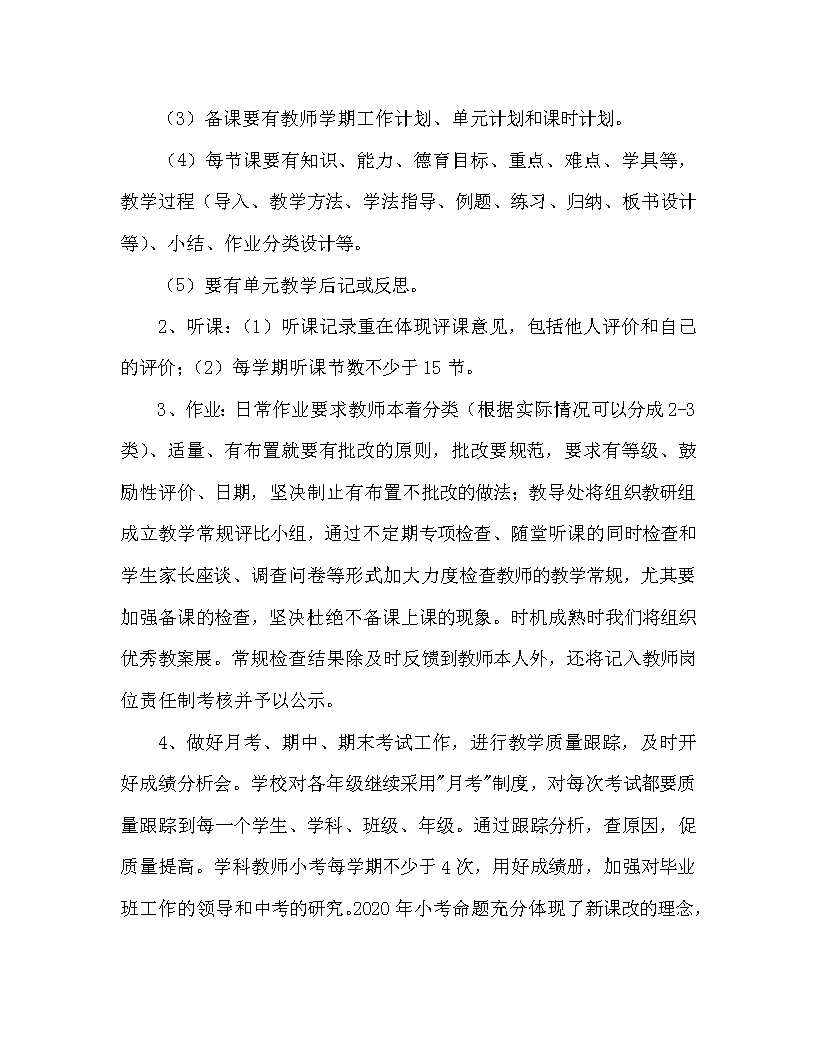 （3）备课要有教师学期工作计划、单元计划和课时计划。

（4）每节课要有知识、能力、德育目标、重点、难点、学具等，教学过程（导入、教学方法、学法指导、例题、练习、归纳、板书设计等）、小结、作业分类设计等。

（5）要有单元教学后记或反思。

2、听课：（1）听课记录重在体现评课意见，包括他人评价和自己的评价；（2）每学期听课节数不少于 15 节。

3、作业：日常作业要求教师本着分类（根据实际情况可以分成 2-3 类）、适量、有布置就要有批改的原则，批改要规范，要求有等级、鼓励性评价、日期，坚决制止有布置不批改的做法；教导处将组织教研组成立教学常规评比小组，通过不定期专项检查、随堂听课的同时检查和学生家长座谈、调查问卷等形式加大力度检查教师的教学常规，尤其要加强备课的检查，坚决杜绝不备课上课的现象。时机成熟时我们将组织优秀教案展。常规检查结果除及时反馈到教师本人外，还将记入教师岗位责任制考核并予以公示。

4、做好月考、期中、期末考试工作，进行教学质量跟踪，及时开好成绩分析会。学校对各年级继续采用"月考"制度，对每次考试都要质量跟踪到每一个学生、学科、班级、年级。通过跟踪分析，查原因，促质量提高。学科教师小考每学期不少于 4 次，用好成绩册，加强对毕业班工作的领导和中考的研究。2020 年小考命题充分体现了新课改的理念，